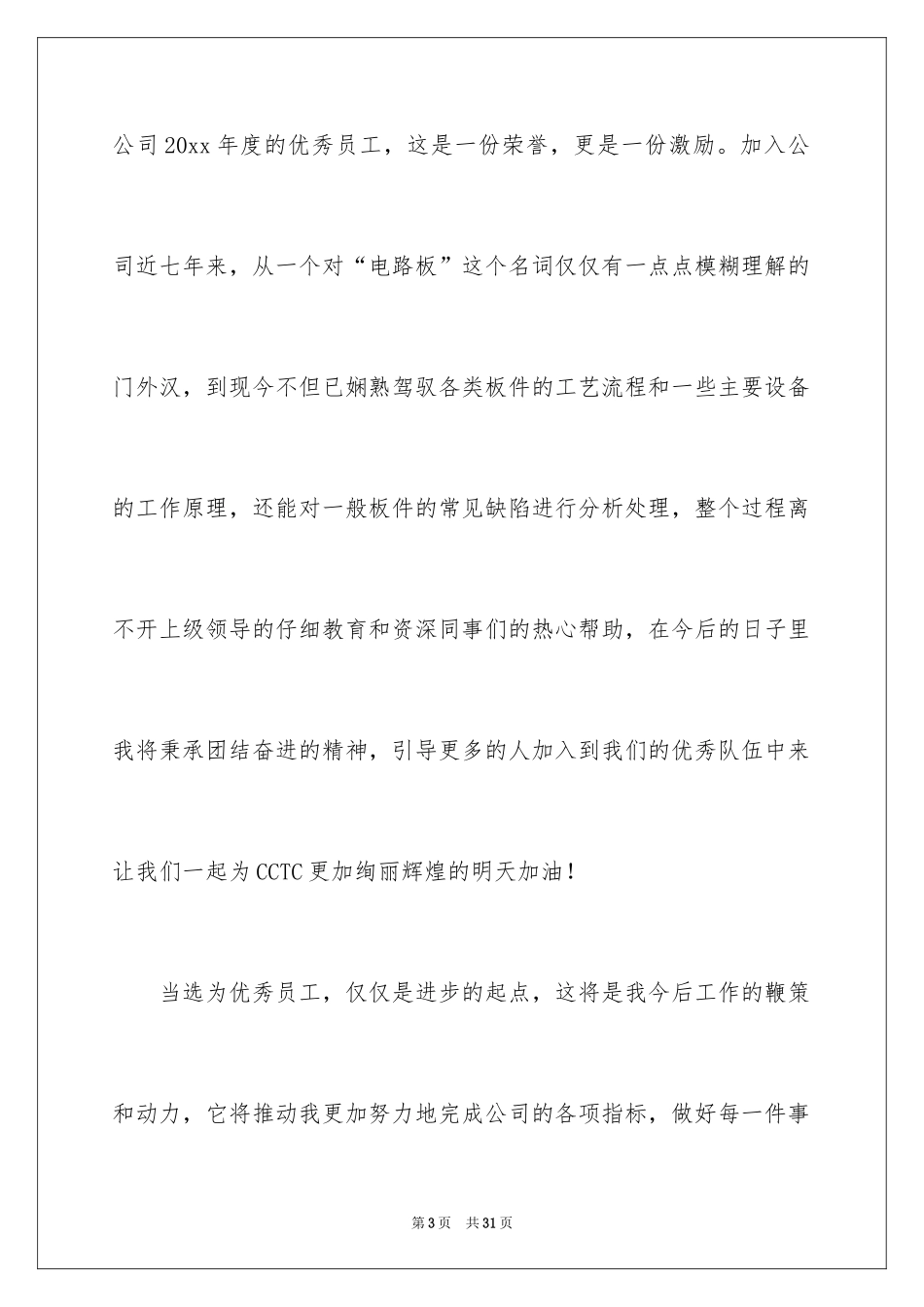 公司20xx年度的优秀员工，这是一份荣誉，更是一份激励。加入公司近七年来，从一个对“电路板”这个名词仅仅有一点点模糊理解的门外汉，到现今不但已娴熟驾驭各类板件的工艺流程和一些主要设备的工作原理，还能对一般板件的常见缺陷进行分析处理，整个过程离不开上级领导的仔细教育和资深同事们的热心帮助，在今后的日子里我将秉承团结奋进的精神，引导更多的人加入到我们的优秀队伍中来让我们一起为CCTC更加绚丽辉煌的明天加油！

当选为优秀员工，仅仅是进步的起点，这将是我今后工作的鞭策和动力，它将推动我更加努力地完成公司的各项指标，做好每一件事

第3页 共31页